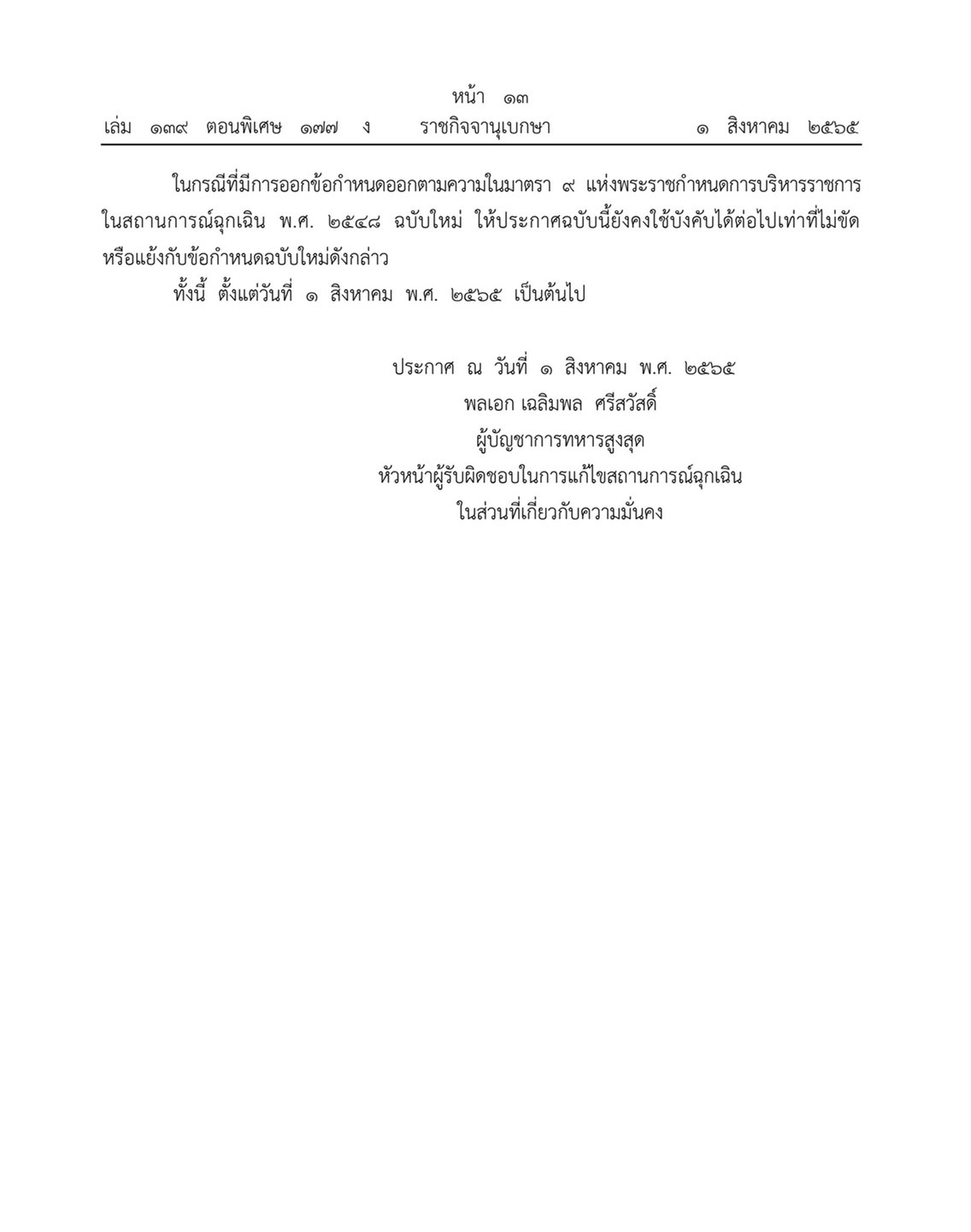 หน้า ๑๓
เล่ม ๑๓๙ ตอนพิเศษ ๑๗๗ ง ราชกิจจานุเบกษา ๑ สิงหาคม ๒๕๖๕

ในกรณีที่มีการออกข้อกำหนดออกตามความในมาตรา ๙ แห่งพระราชกำหนดการบริหารราชการในสถานการณ์ฉุกเฉิน พ.ศ. ๒๕๔๘ ฉบับใหม่ ให้ประกาศฉบับนี้ยังคงใช้บังคับได้ต่อไปเท่าที่ไม่ขัดหรือแย้งกับข้อกำหนดฉบับใหม่ดังกล่าว

ทั้งนี้ ตั้งแต่วันที่ ๑ สิงหาคม พ.ศ. ๒๕๖๕ เป็นต้นไป

ประกาศ ณ วันที่ ๑ สิงหาคม พ.ศ. ๒๕๖๕
พลเอก เฉลิมพล ศรีสวัสดิ์
ผู้บัญชาการทหารสูงสุด
หัวหน้าผู้รับผิดชอบในการแก้ไขสถานการณ์ฉุกเฉิน
ในส่วนที่เกี่ยวกับความมั่นคง